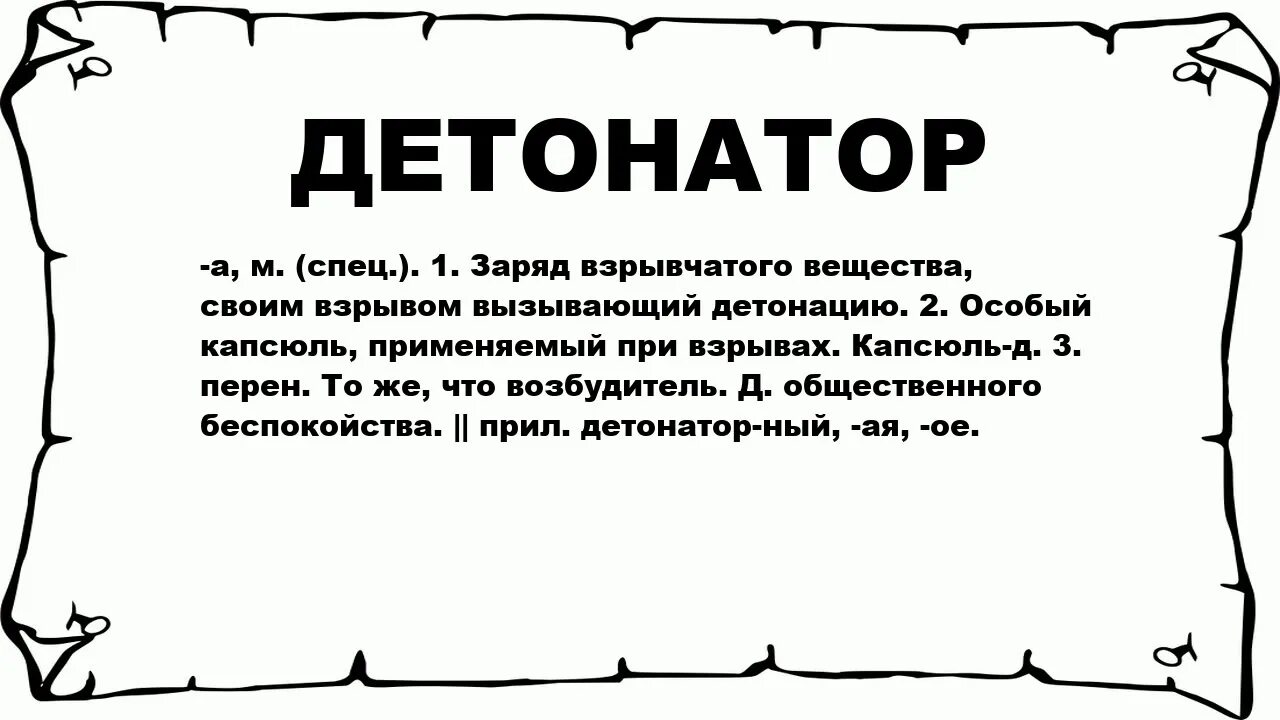 ДЕТОНАТОР

-а, м. (спец.). 1. Заряд взрывчатого вещества, своим взрывом вызывающий детонацию. 2. Особый капсюль, применяемый при взрывах. Капсюль-д. 3. перен. То же, что возбудитель. Д. общественного беспокойства. || прил. детонатор-ный, -ая, -ое.